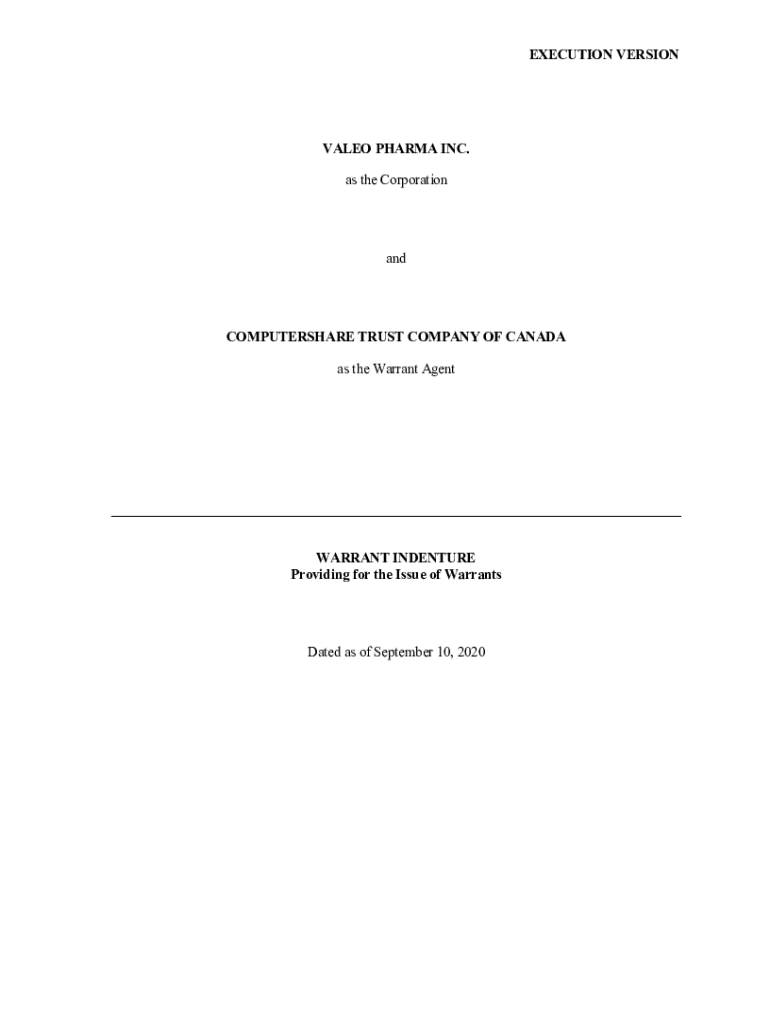 EXECUTION VERSION

VALEO PHARMA INC.

as the Corporation

and

COMPUTERSHARE TRUST COMPANY OF CANADA

as the Warrant Agent

WARRANT INDENTURE
Providing for the Issue of Warrants

Dated as of September 10, 2020